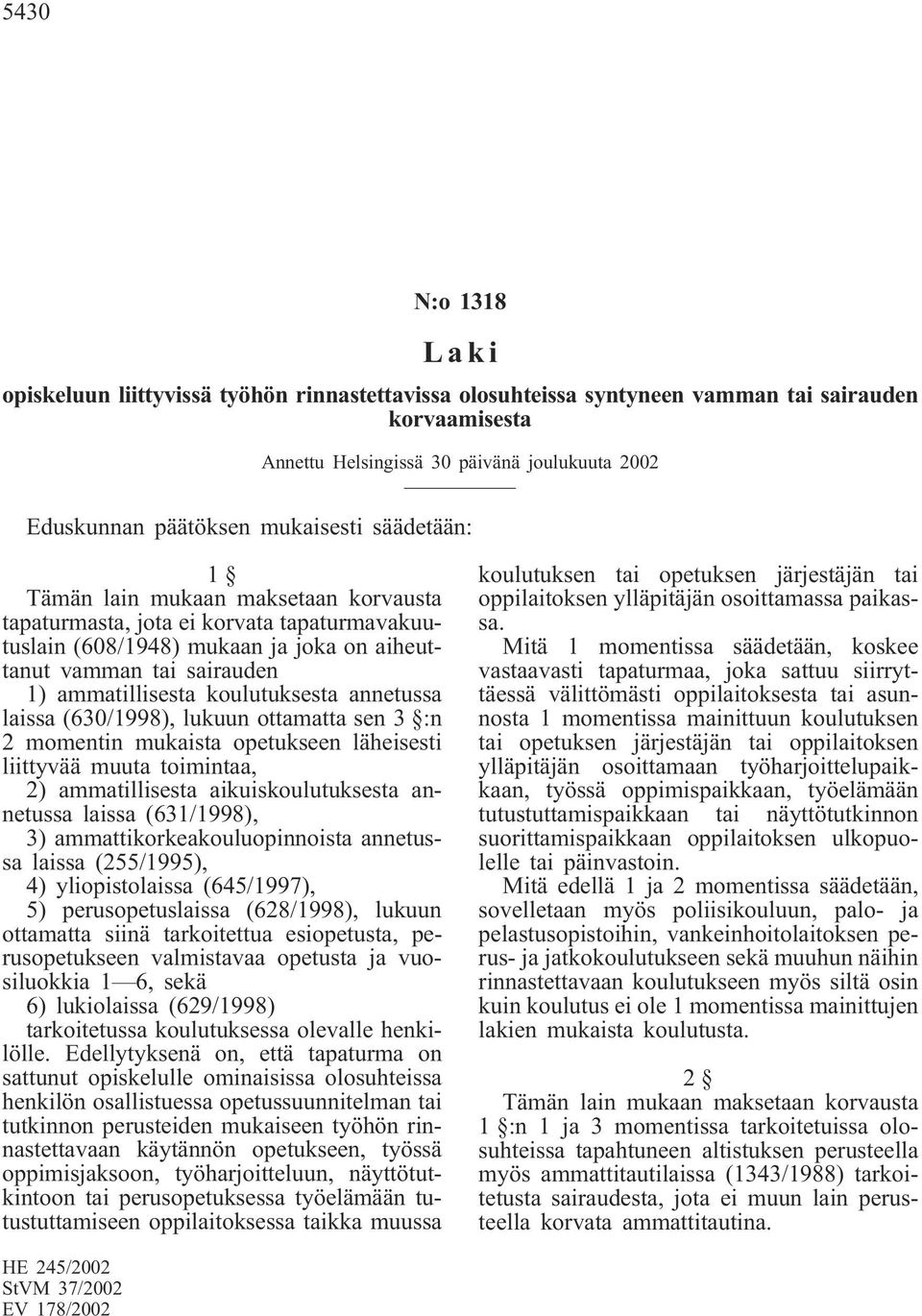 5430

N:o 1318

Laki

opiskeluun liittyvissä työhön rinnastettavissa olosuhteissa syntyneen vamman tai sairauden korvaamisesta

Annettu Helsingissä 30 päivänä joulukuuta 2002

Eduskunnan päätöksen mukaisesti säädetään:

1 §

Tämän lain mukaan maksetaan korvausta tapaturmasta, jota ei korvata tapaturmavakuutuslain (608/1948) mukaan ja joka on aiheuttanut vamman tai sairauden

1) ammatillisesta koulutuksesta annetussa laissa (630/1998), lukuun ottamatta sen 3 §:n 2 momentin mukaista opetukseen läheisesti liittyvää muuta toimintaa,

2) ammatillisesta aikuiskoulutuksesta annetussa laissa (631/1998),

3) ammattikorkeakouluopinnoista annetussa laissa (255/1995),

4) yliopistolaissa (645/1997),

5) perusopetuslaissa (628/1998), lukuun ottamatta siinä tarkoitettua esiopetusta, perusopetukseen valmistavaa opetusta ja vuosiluokkia 1—6, sekä

6) lukiolaissa (629/1998)

tarkoitetussa koulutuksessa olevalle henkilölle. Edellytyksenä on, että tapaturma on sattunut opiskelulle ominaisissa olosuhteissa henkilön osallistuessa opetussuunnitelman tai tutkinnon perusteiden mukaiseen työhön rinnastettavaan käytännön opetukseen, työssä oppimisjaksoon, työharjoitteluun, näyttötutkintoon tai perusopetuksessa työelämään tutustuttamiseen oppilaitoksessa taikka muussa koulutuksen tai opetuksen järjestäjän tai oppilaitoksen ylläpitäjän osoittamassa paikassa.

Mitä 1 momentissa säädetään, koskee vastaavasti tapaturmaa, joka sattuu siirryttäessä välittömästi oppilaitoksesta tai asunnosta 1 momentissa mainittuun koulutuksen tai opetuksen järjestäjän tai oppilaitoksen ylläpitäjän osoittamaan työharjoittelupaikkaan, työssä oppimispaikkaan, työelämään tutustuttamispaikkaan tai näyttötutkinnon suorittamispaikkaan oppilaitoksen ulkopuolelle tai päinvastoin.

Mitä edellä 1 ja 2 momentissa säädetään, sovelletaan myös poliisikouluun, palo- ja pelastusopistoihin, vankeinhoitolaitoksen perus- ja jatkokoulutukseen sekä muuhun näihin rinnastettavaan koulutukseen myös siltä osin kuin koulutus ei ole 1 momentissa mainittujen lakien mukaista koulutusta.

2 §

Tämän lain mukaan maksetaan korvausta 1 §:n 1 ja 3 momentissa tarkoitetuissa olosuhteissa tapahtuneen altistuksen perusteella myös ammattitautilaissa (1343/1988) tarkoitetusta sairaudesta, jota ei muun lain perusteella korvata ammattitautina.

HE 245/2002
StVM 37/2002
EV 178/2002